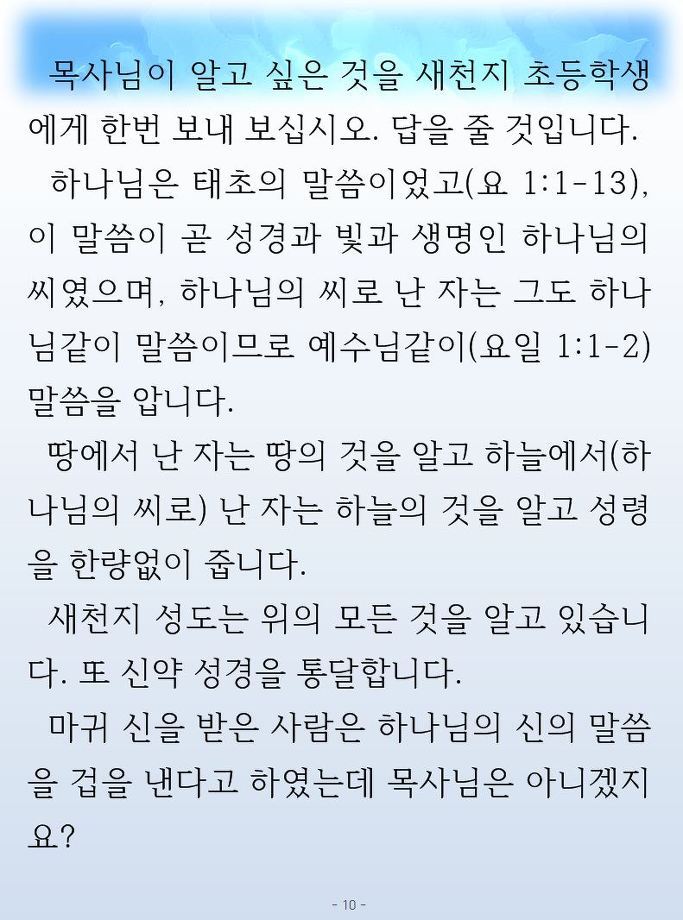 목사님이 알고 싶은 것을 새천지 초등학생에게 한번 보내 보십시오. 답을 줄 것입니다.

하나님은 태초의 말씀이었고(요 1:1-13), 이 말씀이 곧 성경과 빛과 생명인 하나님의 씨였으며, 하나님의 씨로 난 자는 그도 하나님같이 말씀이므로 예수님같이(요일 1:1-2) 말씀을 압니다.

땅에서 난 자는 땅의 것을 알고 하늘에서(하나님의 씨로) 난 자는 하늘의 것을 알고 성령을 한량없이 줍니다.

새천지 성도는 위의 모든 것을 알고 있습니다. 또 신약 성경을 통달합니다.

마귀 신을 받은 사람은 하나님의 신의 말씀을 겁을 낸다고 하였는데 목사님은 아니겠지요?

- 10 -